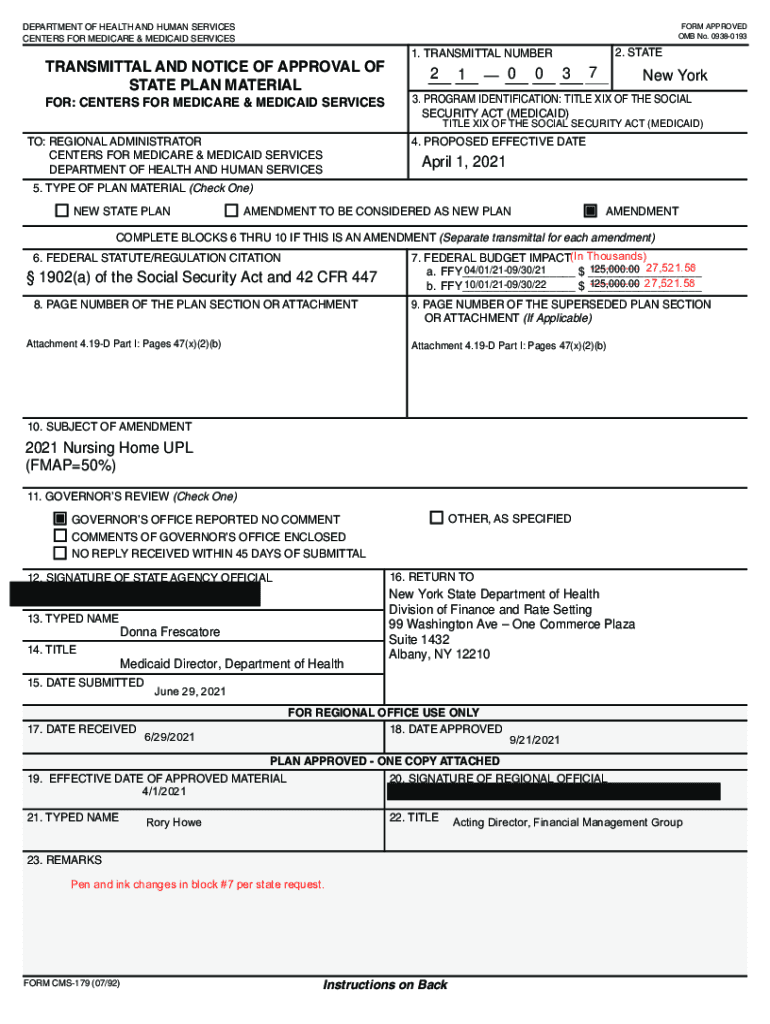 DEPARTMENT OF HEALTH AND HUMAN SERVICES
CENTERS FOR MEDICARE & MEDICAID SERVICES

FORM APPROVED
OMB No. 0938-0193

TRANSMITTAL AND NOTICE OF APPROVAL OF STATE PLAN MATERIAL

FOR: CENTERS FOR MEDICARE & MEDICAID SERVICES

1. TRANSMITTAL NUMBER
2 1 — 0 0 3 7

2. STATE
New York

3. PROGRAM IDENTIFICATION: TITLE XIX OF THE SOCIAL SECURITY ACT (MEDICAID)
TITLE XIX OF THE SOCIAL SECURITY ACT (MEDICAID)

TO: REGIONAL ADMINISTRATOR
CENTERS FOR MEDICARE & MEDICAID SERVICES
DEPARTMENT OF HEALTH AND HUMAN SERVICES

4. PROPOSED EFFECTIVE DATE
April 1, 2021

5. TYPE OF PLAN MATERIAL (Check One)

NEW STATE PLAN
AMENDMENT TO BE CONSIDERED AS NEW PLAN
AMENDMENT

COMPLETE BLOCKS 6 THRU 10 IF THIS IS AN AMENDMENT (Separate transmittal for each amendment)

6. FEDERAL STATUTE/REGULATION CITATION
§ 1902(a) of the Social Security Act and 42 CFR 447

7. FEDERAL BUDGET IMPACT (In Thousands)
a. FFY 04/01/21-09/30/21 $ 125,000.00 27,521.58
b. FFY 10/01/21-09/30/22 $ 125,000.00 27,521.58

8. PAGE NUMBER OF THE PLAN SECTION OR ATTACHMENT
Attachment 4.19-D Part I: Pages 47(x)(2)(b)

9. PAGE NUMBER OF THE SUPERSEDED PLAN SECTION OR ATTACHMENT (If Applicable)
Attachment 4.19-D Part I: Pages 47(x)(2)(b)

10. SUBJECT OF AMENDMENT
2021 Nursing Home UPL
(FMAP=50%)

11. GOVERNOR'S REVIEW (Check One)
GOVERNOR'S OFFICE REPORTED NO COMMENT
COMMENTS OF GOVERNOR'S OFFICE ENCLOSED
NO REPLY RECEIVED WITHIN 45 DAYS OF SUBMITTAL
OTHER, AS SPECIFIED

12. SIGNATURE OF STATE AGENCY OFFICIAL

13. TYPED NAME
Donna Frescatore

14. TITLE
Medicaid Director, Department of Health

15. DATE SUBMITTED
June 29, 2021

16. RETURN TO
New York State Department of Health
Division of Finance and Rate Setting
99 Washington Ave – One Commerce Plaza
Suite 1432
Albany, NY 12210

FOR REGIONAL OFFICE USE ONLY

17. DATE RECEIVED
6/29/2021

18. DATE APPROVED
9/21/2021

PLAN APPROVED - ONE COPY ATTACHED

19. EFFECTIVE DATE OF APPROVED MATERIAL
4/1/2021

20. SIGNATURE OF REGIONAL OFFICIAL

21. TYPED NAME
Rory Howe

22. TITLE
Acting Director, Financial Management Group

23. REMARKS
Pen and ink changes in block #7 per state request.

FORM CMS-179 (07/92)

Instructions on Back